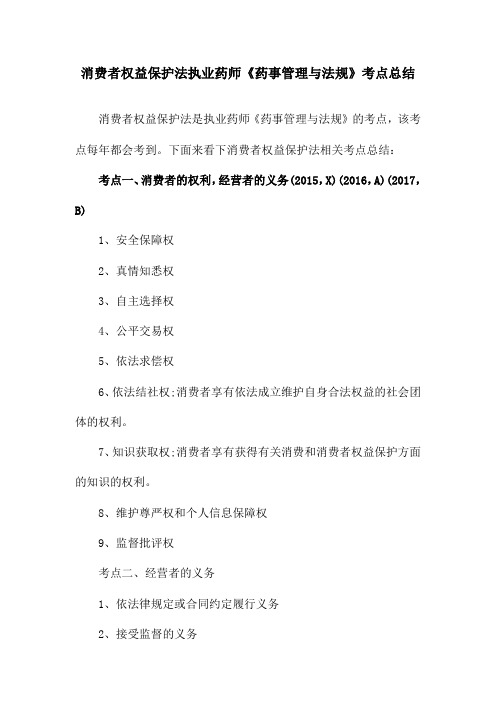 消费者权益保护法执业药师《药事管理与法规》考点总结

消费者权益保护法是执业药师《药事管理与法规》的考点，该考点每年都会考到。下面来看下消费者权益保护法相关考点总结：

考点一、消费者的权利，经营者的义务(2015，X)(2016，A)(2017，B)

1、安全保障权

2、真情知悉权

3、自主选择权

4、公平交易权

5、依法求偿权

6、依法结社权;消费者享有依法成立维护自身合法权益的社会团体的权利。

7、知识获取权;消费者享有获得有关消费和消费者权益保护方面的知识的权利。

8、维护尊严权和个人信息保障权

9、监督批评权

考点二、经营者的义务

1、依法律规定或合同约定履行义务

2、接受监督的义务